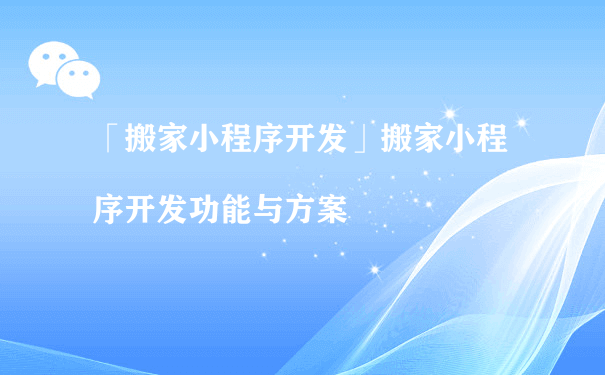 「搬家小程序开发」搬家小程序开发功能与方案